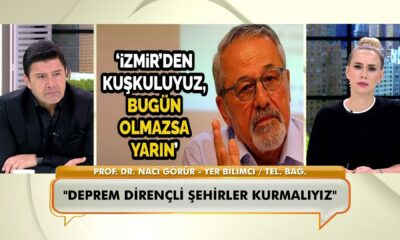 'İZMİR'DEN KUŞKULUYUZ, BUGÜN OLMAZSA YARIN'

PROF. DR. NACİ GÖRÜR - YER BİLİMCİ / TEL. BAĞ.

"DEPREM DİRENÇLİ ŞEHİRLER KURMALIYIZ"